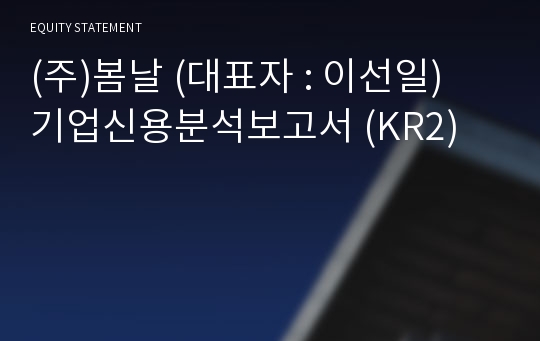 EQUITY STATEMENT

(주)봄날 (대표자 : 이선일) 기업신용분석보고서 (KR2)